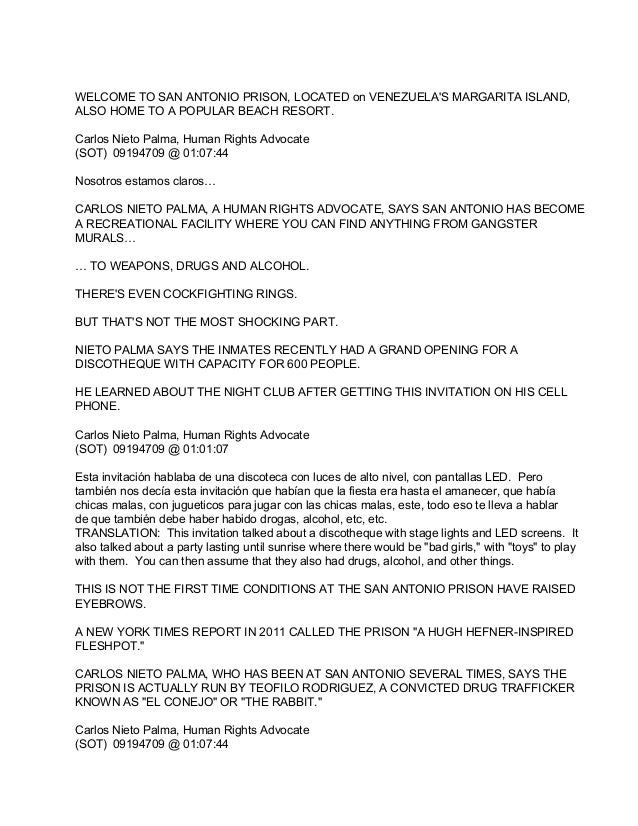 WELCOME TO SAN ANTONIO PRISON, LOCATED on VENEZUELA'S MARGARITA ISLAND, ALSO HOME TO A POPULAR BEACH RESORT.

Carlos Nieto Palma, Human Rights Advocate
(SOT) 09194709 @ 01:07:44

Nosotros estamos claros…

CARLOS NIETO PALMA, A HUMAN RIGHTS ADVOCATE, SAYS SAN ANTONIO HAS BECOME A RECREATIONAL FACILITY WHERE YOU CAN FIND ANYTHING FROM GANGSTER MURALS…

… TO WEAPONS, DRUGS AND ALCOHOL.

THERE'S EVEN COCKFIGHTING RINGS.

BUT THAT'S NOT THE MOST SHOCKING PART.

NIETO PALMA SAYS THE INMATES RECENTLY HAD A GRAND OPENING FOR A DISCOTHEQUE WITH CAPACITY FOR 600 PEOPLE.

HE LEARNED ABOUT THE NIGHT CLUB AFTER GETTING THIS INVITATION ON HIS CELL PHONE.

Carlos Nieto Palma, Human Rights Advocate
(SOT) 09194709 @ 01:01:07

Esta invitación hablaba de una discoteca con luces de alto nivel, con pantallas LED. Pero también nos decía esta invitación que habían que la fiesta era hasta el amanecer, que había chicas malas, con jugueticos para jugar con las chicas malas, este, todo eso te lleva a hablar de que también debe haber habido drogas, alcohol, etc, etc.
TRANSLATION: This invitation talked about a discotheque with stage lights and LED screens. It also talked about a party lasting until sunrise where there would be "bad girls," with "toys" to play with them. You can then assume that they also had drugs, alcohol, and other things.

THIS IS NOT THE FIRST TIME CONDITIONS AT THE SAN ANTONIO PRISON HAVE RAISED EYEBROWS.

A NEW YORK TIMES REPORT IN 2011 CALLED THE PRISON "A HUGH HEFNER-INSPIRED FLESHPOT."

CARLOS NIETO PALMA, WHO HAS BEEN AT SAN ANTONIO SEVERAL TIMES, SAYS THE PRISON IS ACTUALLY RUN BY TEOFILO RODRIGUEZ, A CONVICTED DRUG TRAFFICKER KNOWN AS "EL CONEJO" OR "THE RABBIT."

Carlos Nieto Palma, Human Rights Advocate
(SOT) 09194709 @ 01:07:44